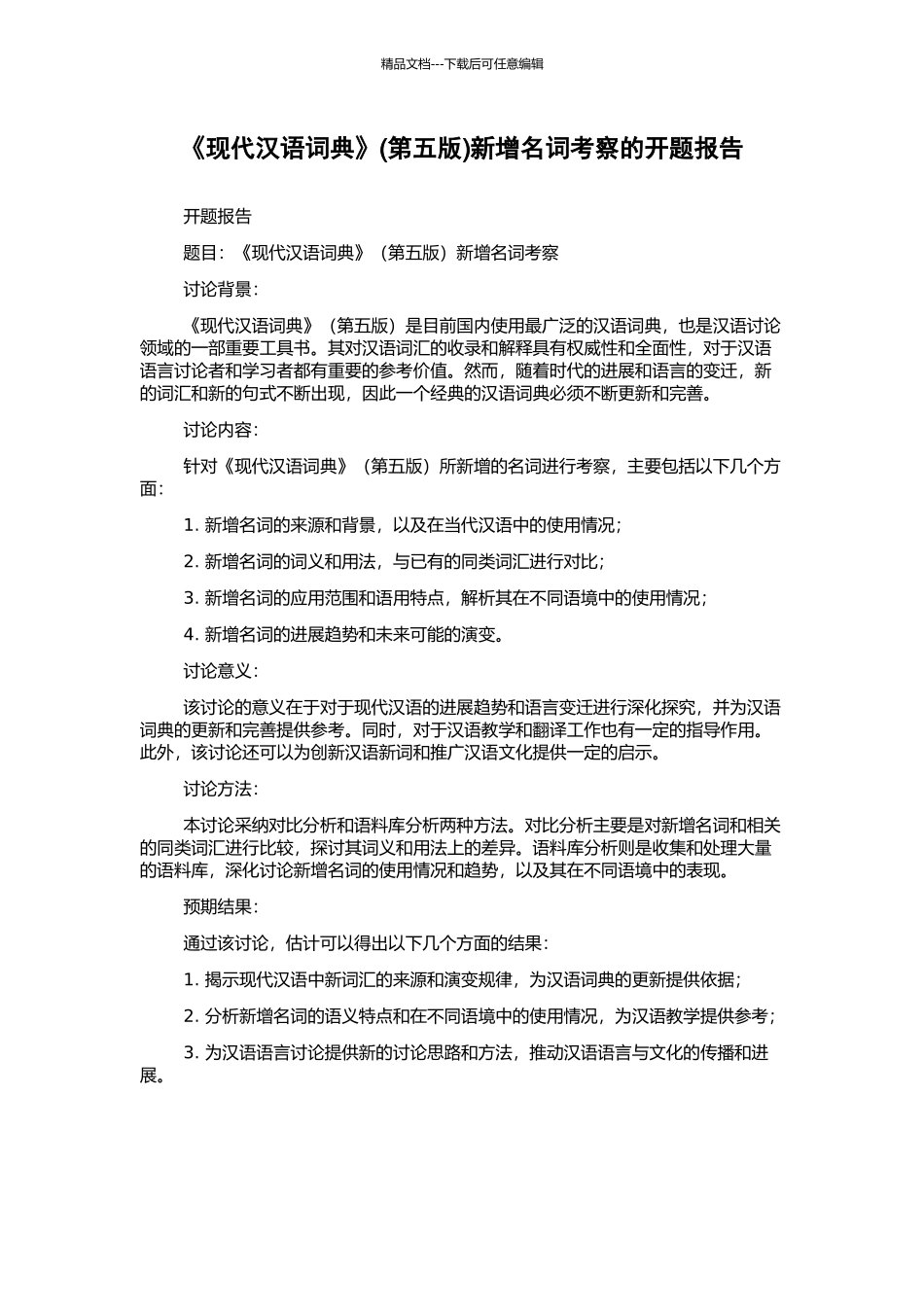 精品文档---下载后可任意编辑

《现代汉语词典》(第五版)新增名词考察的开题报告

开题报告

题目：《现代汉语词典》（第五版）新增名词考察

讨论背景：

《现代汉语词典》（第五版）是目前国内使用最广泛的汉语词典，也是汉语讨论领域的一部重要工具书。其对汉语词汇的收录和解释具有权威性和全面性，对于汉语语言讨论者和学习者都有重要的参考价值。然而，随着时代的进展和语言的变迁，新的词汇和新的句式不断出现，因此一个经典的汉语词典必须不断更新和完善。

讨论内容：

针对《现代汉语词典》（第五版）所新增的名词进行考察，主要包括以下几个方面：

1. 新增名词的来源和背景，以及在当代汉语中的使用情况；

2. 新增名词的词义和用法，与已有的同类词汇进行对比；

3. 新增名词的应用范围和语用特点，解析其在不同语境中的使用情况；

4. 新增名词的进展趋势和未来可能的演变。

讨论意义：

该讨论的意义在于对于现代汉语的进展趋势和语言变迁进行深化探究，并为汉语词典的更新和完善提供参考。同时，对于汉语教学和翻译工作也有一定的指导作用。此外，该讨论还可以为创新汉语新词和推广汉语文化提供一定的启示。

讨论方法：

本讨论采纳对比分析和语料库分析两种方法。对比分析主要是对新增名词和相关的同类词汇进行比较，探讨其词义和用法上的差异。语料库分析则是收集和处理大量的语料库，深化讨论新增名词的使用情况和趋势，以及其在不同语境中的表现。

预期结果：

通过该讨论，估计可以得出以下几个方面的结果：

1. 揭示现代汉语中新词汇的来源和演变规律，为汉语词典的更新提供依据；

2. 分析新增名词的语义特点和在不同语境中的使用情况，为汉语教学提供参考；

3. 为汉语语言讨论提供新的讨论思路和方法，推动汉语语言与文化的传播和进展。